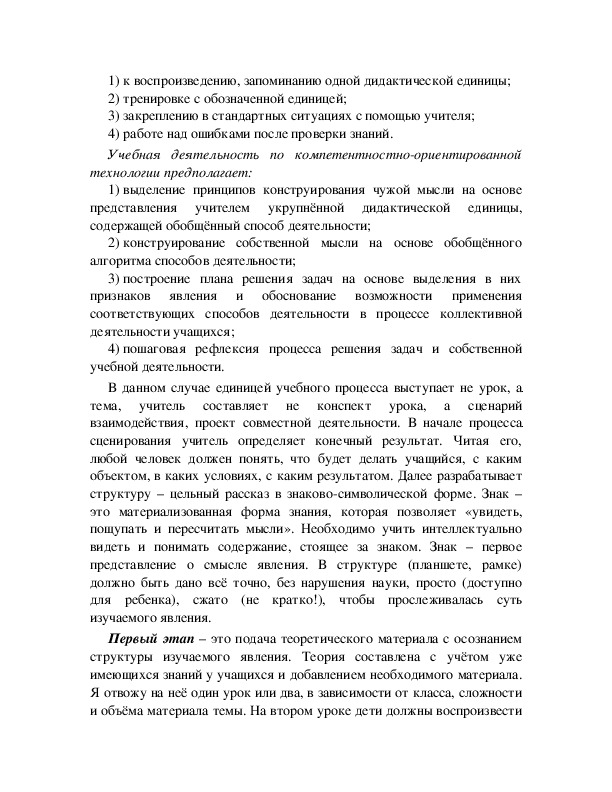 1) к воспроизведению, запоминанию одной дидактической единицы;
2) тренировке с обозначенной единицей;
3) закреплению в стандартных ситуациях с помощью учителя;
4) работе над ошибками после проверки знаний.

Учебная деятельность по компетентностно-ориентированной технологии предполагает:

1) выделение принципов конструирования чужой мысли на основе представления учителем укрупнённой дидактической единицы, содержащей обобщённый способ деятельности;

2) конструирование собственной мысли на основе обобщённого алгоритма способов деятельности;

3) построение плана решения задач на основе выделения в них признаков явления и обоснование возможности применения соответствующих способов деятельности в процессе коллективной деятельности учащихся;

4) пошаговая рефлексия процесса решения задач и собственной учебной деятельности.

В данном случае единицей учебного процесса выступает не урок, а тема, учитель составляет не конспект урока, а сценарий взаимодействия, проект совместной деятельности. В начале процесса сценирования учитель определяет конечный результат. Читая его, любой человек должен понять, что будет делать учащийся, с каким объектом, в каких условиях, с каким результатом. Далее разрабатывает структуру – цельный рассказ в знаково-символической форме. Знак – это материализованная форма знания, которая позволяет «увидеть, пощупать и пересчитать мысли». Необходимо учить интеллектуально видеть и понимать содержание, стоящее за знаком. Знак – первое представление о смысле явления. В структуре (планшете, рамке) должно быть дано всё точно, без нарушения науки, просто (доступно для ребенка), сжато (не кратко!), чтобы прослеживалась суть изучаемого явления.

Первый этап – это подача теоретического материала с осознанием структуры изучаемого явления. Теория составлена с учётом уже имеющихся знаний у учащихся и добавлением необходимого материала. Я отвожу на неё один урок или два, в зависимости от класса, сложности и объёма материала темы. На втором уроке дети должны воспроизвести